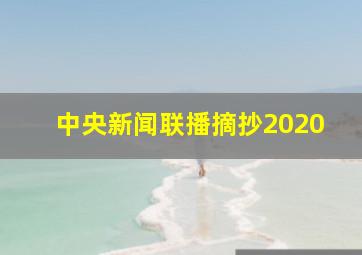 中央新闻联播摘抄2020